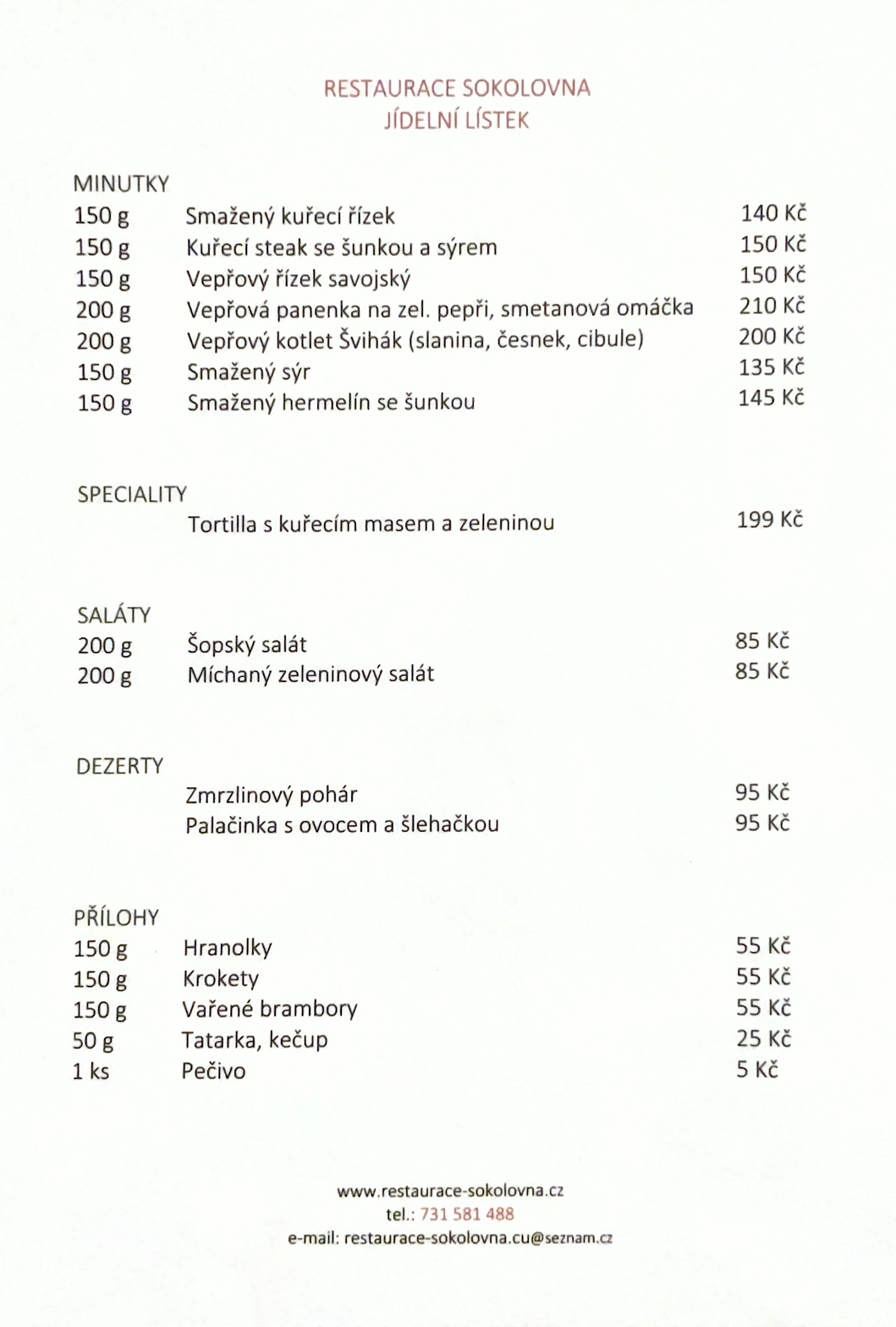 RESTAURACE SOKOLOVNA
JÍDELNÍ LÍSTEK

MINUTKY

| | | |
|---|---|---|
| 150 g | Smažený kuřecí řízek | 140 Kč |
| 150 g | Kuřecí steak se šunkou a sýrem | 150 Kč |
| 150 g | Vepřový řízek savojský | 150 Kč |
| 200 g | Vepřová panenka na zel. pepři, smetanová omáčka | 210 Kč |
| 200 g | Vepřový kotlet Švihák (slanina, česnek, cibule) | 200 Kč |
| 150 g | Smažený sýr | 135 Kč |
| 150 g | Smažený hermelín se šunkou | 145 Kč |

SPECIALITY

| | | |
|---|---|---|
| | Tortilla s kuřecím masem a zeleninou | 199 Kč |

SALÁTY

| | | |
|---|---|---|
| 200 g | Šopský salát | 85 Kč |
| 200 g | Míchaný zeleninový salát | 85 Kč |

DEZERTY

| | | |
|---|---|---|
| | Zmrzlinový pohár | 95 Kč |
| | Palačinka s ovocem a šlehačkou | 95 Kč |

PŘÍLOHY

| | | |
|---|---|---|
| 150 g | Hranolky | 55 Kč |
| 150 g | Krokety | 55 Kč |
| 150 g | Vařené brambory | 55 Kč |
| 50 g | Tatarka, kečup | 25 Kč |
| 1 ks | Pečivo | 5 Kč |

www.restaurace-sokolovna.cz
tel.: 731 581 488
e-mail: restaurace-sokolovna.cu@seznam.cz